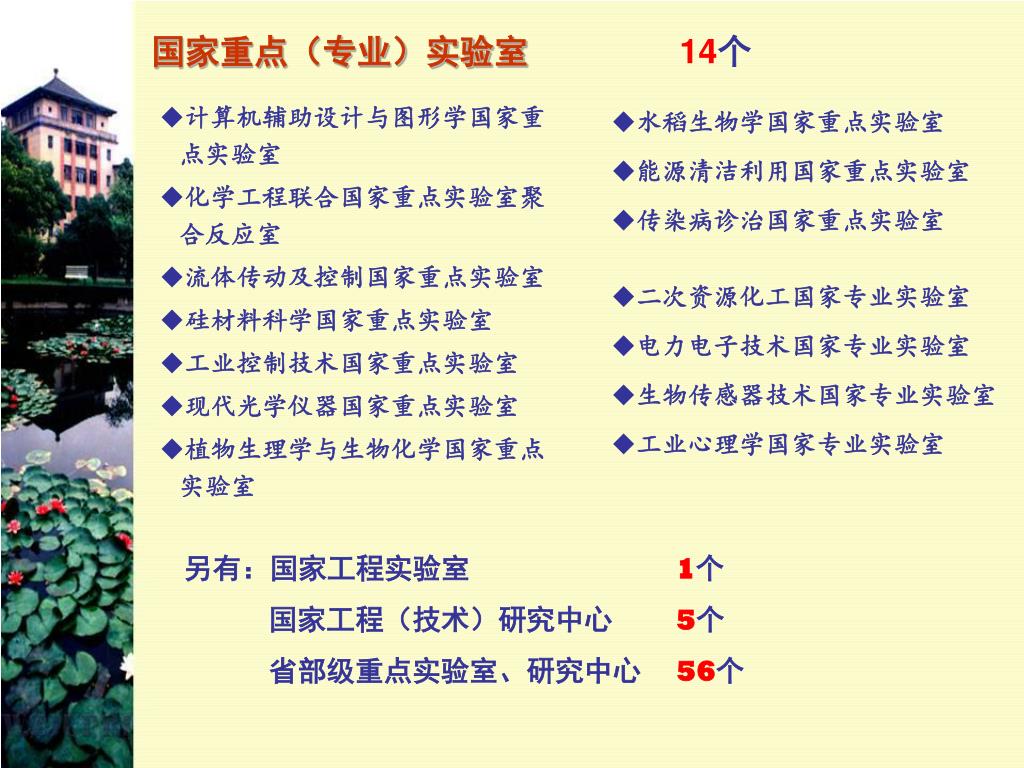 国家重点（专业）实验室 14个

◆计算机辅助设计与图形学国家重点实验室

◆化学工程联合国家重点实验室聚合反应室

◆流体传动及控制国家重点实验室

◆硅材料科学国家重点实验室

◆工业控制技术国家重点实验室

◆现代光学仪器国家重点实验室

◆植物生理学与生物化学国家重点实验室

◆水稻生物学国家重点实验室

◆能源清洁利用国家重点实验室

◆传染病诊治国家重点实验室

◆二次资源化工国家专业实验室

◆电力电子技术国家专业实验室

◆生物传感器技术国家专业实验室

◆工业心理学国家专业实验室

另有：国家工程实验室 1个

国家工程（技术）研究中心 5个

省部级重点实验室、研究中心 56个